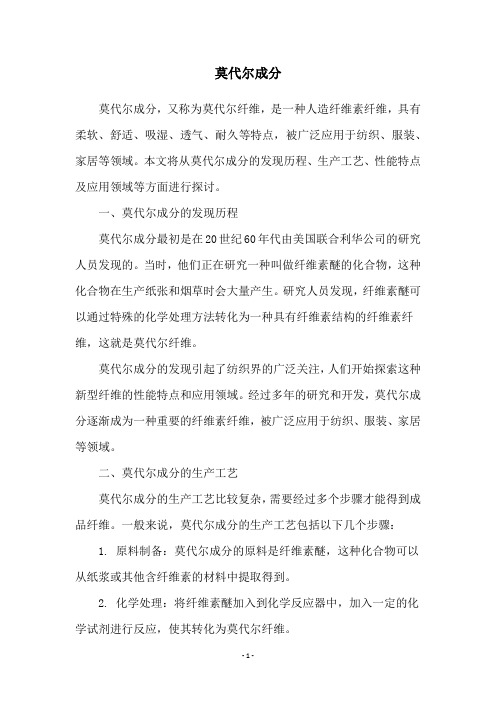 莫代尔成分

莫代尔成分，又称为莫代尔纤维，是一种人造纤维素纤维，具有柔软、舒适、吸湿、透气、耐久等特点，被广泛应用于纺织、服装、家居等领域。本文将从莫代尔成分的发现历程、生产工艺、性能特点及应用领域等方面进行探讨。

一、莫代尔成分的发现历程

莫代尔成分最初是在20世纪60年代由美国联合利华公司的研究人员发现的。当时，他们正在研究一种叫做纤维素醚的化合物，这种化合物在生产纸张和烟草时会大量产生。研究人员发现，纤维素醚可以通过特殊的化学处理方法转化为一种具有纤维素结构的纤维素纤维，这就是莫代尔纤维。

莫代尔成分的发现引起了纺织界的广泛关注，人们开始探索这种新型纤维的性能特点和应用领域。经过多年的研究和开发，莫代尔成分逐渐成为一种重要的纤维素纤维，被广泛应用于纺织、服装、家居等领域。

二、莫代尔成分的生产工艺

莫代尔成分的生产工艺比较复杂，需要经过多个步骤才能得到成品纤维。一般来说，莫代尔成分的生产工艺包括以下几个步骤：

1. 原料制备：莫代尔成分的原料是纤维素醚，这种化合物可以从纸浆或其他含纤维素的材料中提取得到。

2. 化学处理：将纤维素醚加入到化学反应器中，加入一定的化学试剂进行反应，使其转化为莫代尔纤维。

- 1 -